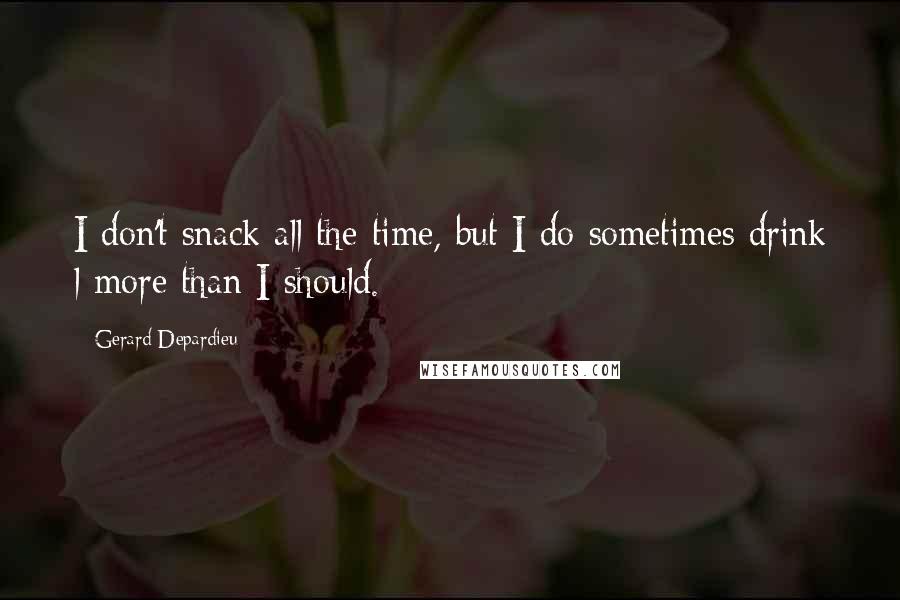 I don't snack all the time, but I do sometimes drink more than I should.

Gerard Depardieu

WISEFAMOUSQUOTES.COM